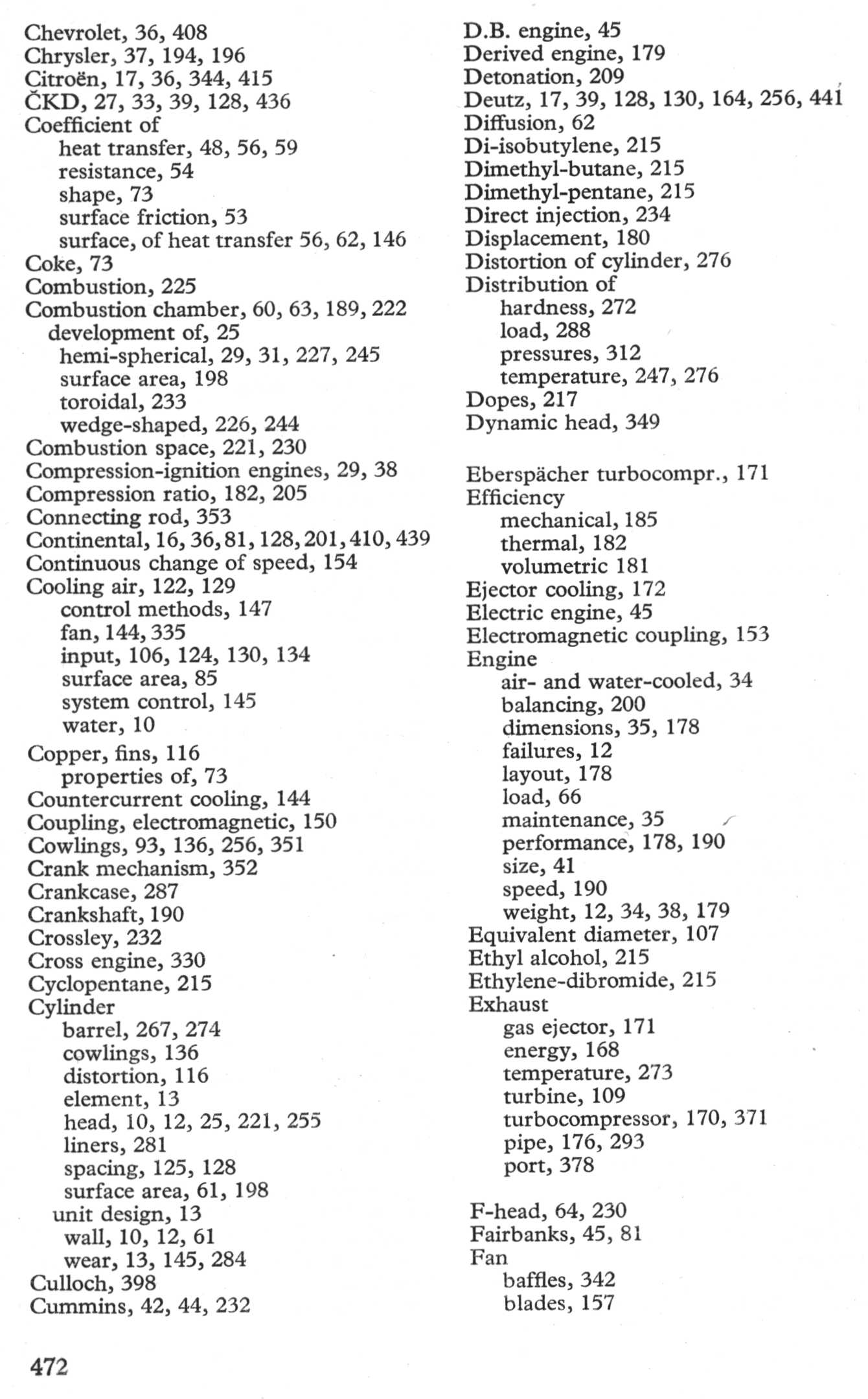 Chevrolet, 36, 408
Chrysler, 37, 194, 196
Citroën, 17, 36, 344, 415
ČKD, 27, 33, 39, 128, 436
Coefficient of
heat transfer, 48, 56, 59
resistance, 54
shape, 73
surface friction, 53
surface, of heat transfer 56, 62, 146
Coke, 73
Combustion, 225
Combustion chamber, 60, 63, 189, 222
development of, 25
hemi-spherical, 29, 31, 227, 245
surface area, 198
toroidal, 233
wedge-shaped, 226, 244
Combustion space, 221, 230
Compression-ignition engines, 29, 38
Compression ratio, 182, 205
Connecting rod, 353
Continental, 16, 36, 81, 128, 201, 410, 439
Continuous change of speed, 154
Cooling air, 122, 129
control methods, 147
fan, 144, 335
input, 106, 124, 130, 134
surface area, 85
system control, 145
water, 10
Copper, fins, 116
properties of, 73
Countercurrent cooling, 144
Coupling, electromagnetic, 150
Cowlings, 93, 136, 256, 351
Crank mechanism, 352
Crankcase, 287
Crankshaft, 190
Crossley, 232
Cross engine, 330
Cyclopentane, 215
Cylinder
barrel, 267, 274
cowlings, 136
distortion, 116
element, 13
head, 10, 12, 25, 221, 255
liners, 281
spacing, 125, 128
surface area, 61, 198
unit design, 13
wall, 10, 12, 61
wear, 13, 145, 284
Culloch, 398
Cummins, 42, 44, 232

D.B. engine, 45
Derived engine, 179
Detonation, 209
Deutz, 17, 39, 128, 130, 164, 256, 441
Diffusion, 62
Di-isobutylene, 215
Dimethyl-butane, 215
Dimethyl-pentane, 215
Direct injection, 234
Displacement, 180
Distortion of cylinder, 276
Distribution of
hardness, 272
load, 288
pressures, 312
temperature, 247, 276
Dopes, 217
Dynamic head, 349

Eberspächer turbocompr., 171
Efficiency
mechanical, 185
thermal, 182
volumetric 181
Ejector cooling, 172
Electric engine, 45
Electromagnetic coupling, 153
Engine
air- and water-cooled, 34
balancing, 200
dimensions, 35, 178
failures, 12
layout, 178
load, 66
maintenance, 35
performance, 178, 190
size, 41
speed, 190
weight, 12, 34, 38, 179
Equivalent diameter, 107
Ethyl alcohol, 215
Ethylene-dibromide, 215
Exhaust
gas ejector, 171
energy, 168
temperature, 273
turbine, 109
turbocompressor, 170, 371
pipe, 176, 293
port, 378

F-head, 64, 230
Fairbanks, 45, 81
Fan
baffles, 342
blades, 157

472